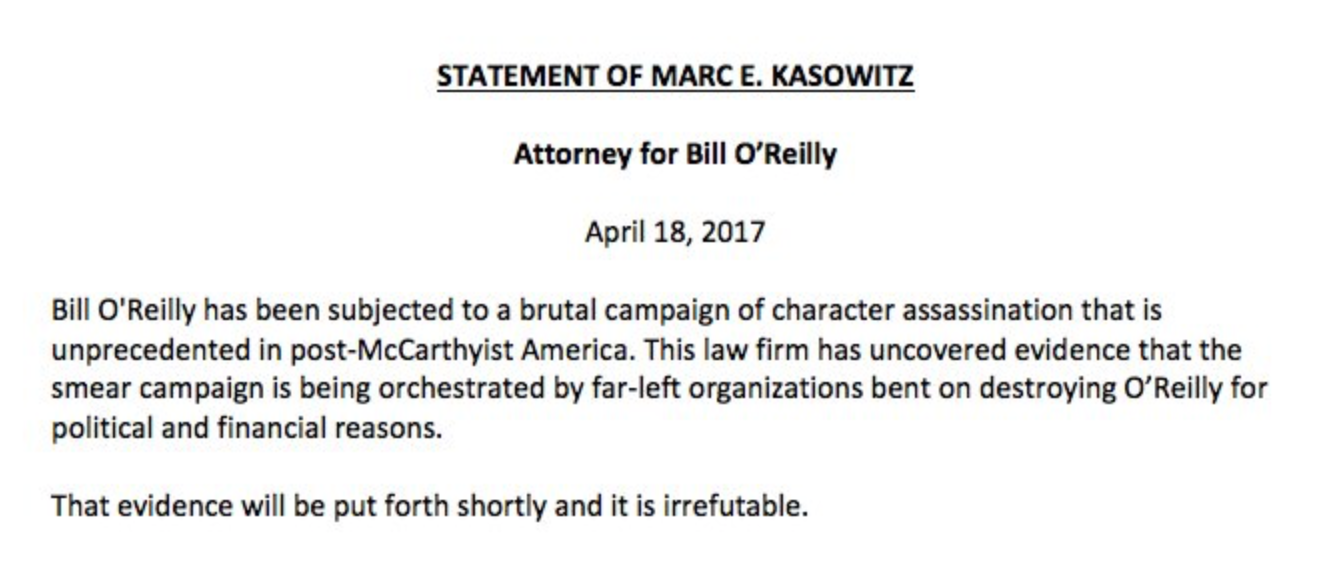 STATEMENT OF MARC E. KASOWITZ

Attorney for Bill O'Reilly

April 18, 2017

Bill O'Reilly has been subjected to a brutal campaign of character assassination that is unprecedented in post-McCarthyist America. This law firm has uncovered evidence that the smear campaign is being orchestrated by far-left organizations bent on destroying O'Reilly for political and financial reasons.

That evidence will be put forth shortly and it is irrefutable.